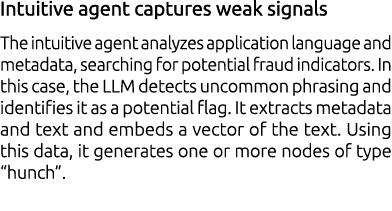 Intuitive agent captures weak signals

The intuitive agent analyzes application language and metadata, searching for potential fraud indicators. In this case, the LLM detects uncommon phrasing and identifies it as a potential flag. It extracts metadata and text and embeds a vector of the text. Using this data, it generates one or more nodes of type “hunch”.